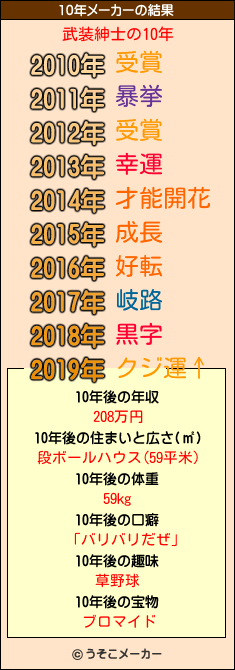 10年メーカーの結果

武装紳士の10年

2010年 受賞
2011年 暴挙
2012年 受賞
2013年 幸運
2014年 才能開花
2015年 成長
2016年 好転
2017年 岐路
2018年 黒字
2019年 クジ運↑

10年後の年収
208万円
10年後の住まいと広さ(㎡)
段ボールハウス(59平米)
10年後の体重
59kg
10年後の口癖
「バリバリだぜ」
10年後の趣味
草野球
10年後の宝物
ブロマイド

© うそこメーカー